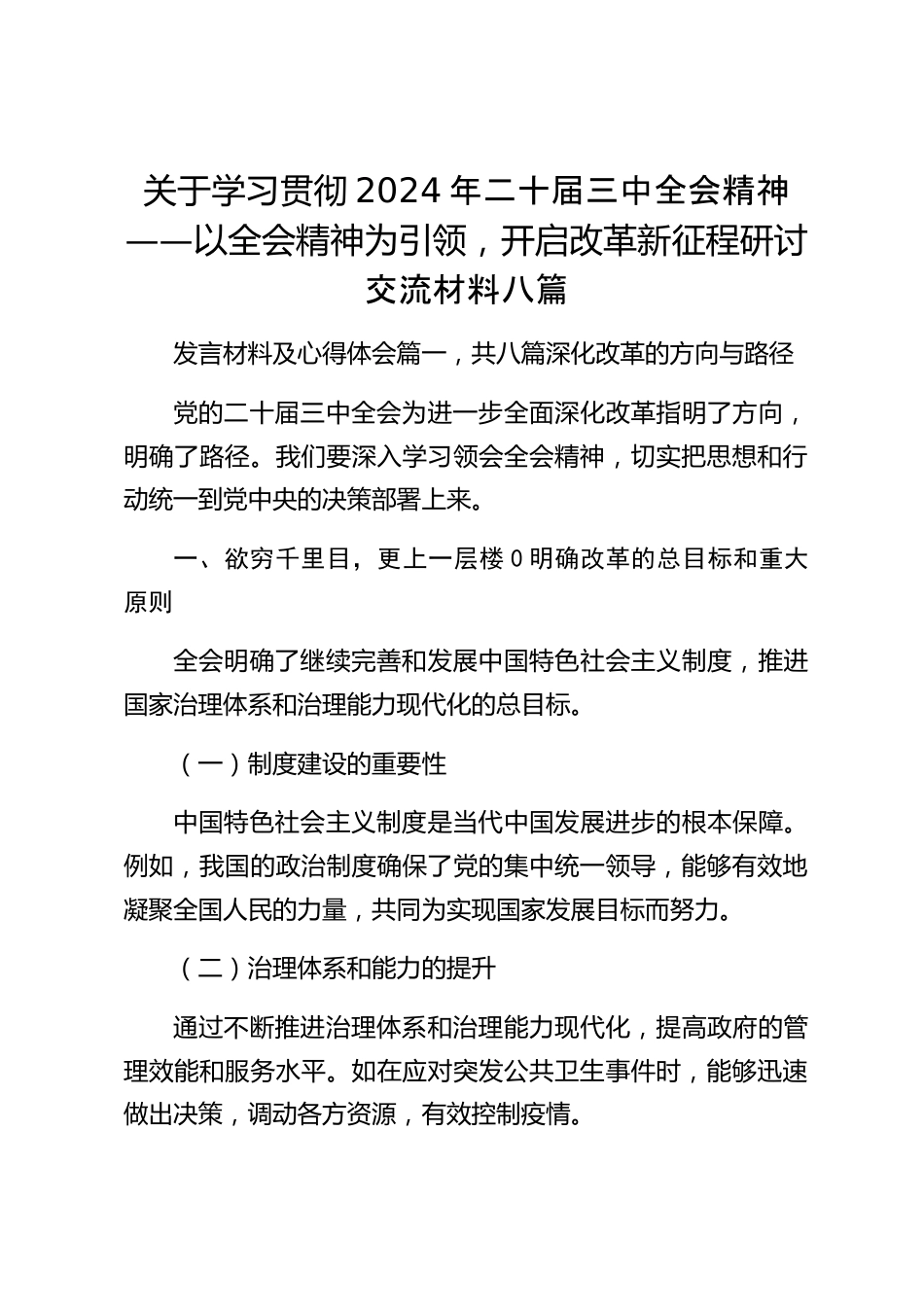 关于学习贯彻2024年二十届三中全会精神——以全会精神为引领，开启改革新征程研讨交流材料八篇

发言材料及心得体会篇一，共八篇深化改革的方向与路径

党的二十届三中全会为进一步全面深化改革指明了方向，明确了路径。我们要深入学习领会全会精神，切实把思想和行动统一到党中央的决策部署上来。

一、欲穷千里目，更上一层楼0明确改革的总目标和重大原则

全会明确了继续完善和发展中国特色社会主义制度，推进国家治理体系和治理能力现代化的总目标。

（一）制度建设的重要性

中国特色社会主义制度是当代中国发展进步的根本保障。例如，我国的政治制度确保了党的集中统一领导，能够有效地凝聚全国人民的力量，共同为实现国家发展目标而努力。

（二）治理体系和能力的提升

通过不断推进治理体系和治理能力现代化，提高政府的管理效能和服务水平。如在应对突发公共卫生事件时，能够迅速做出决策，调动各方资源，有效控制疫情。